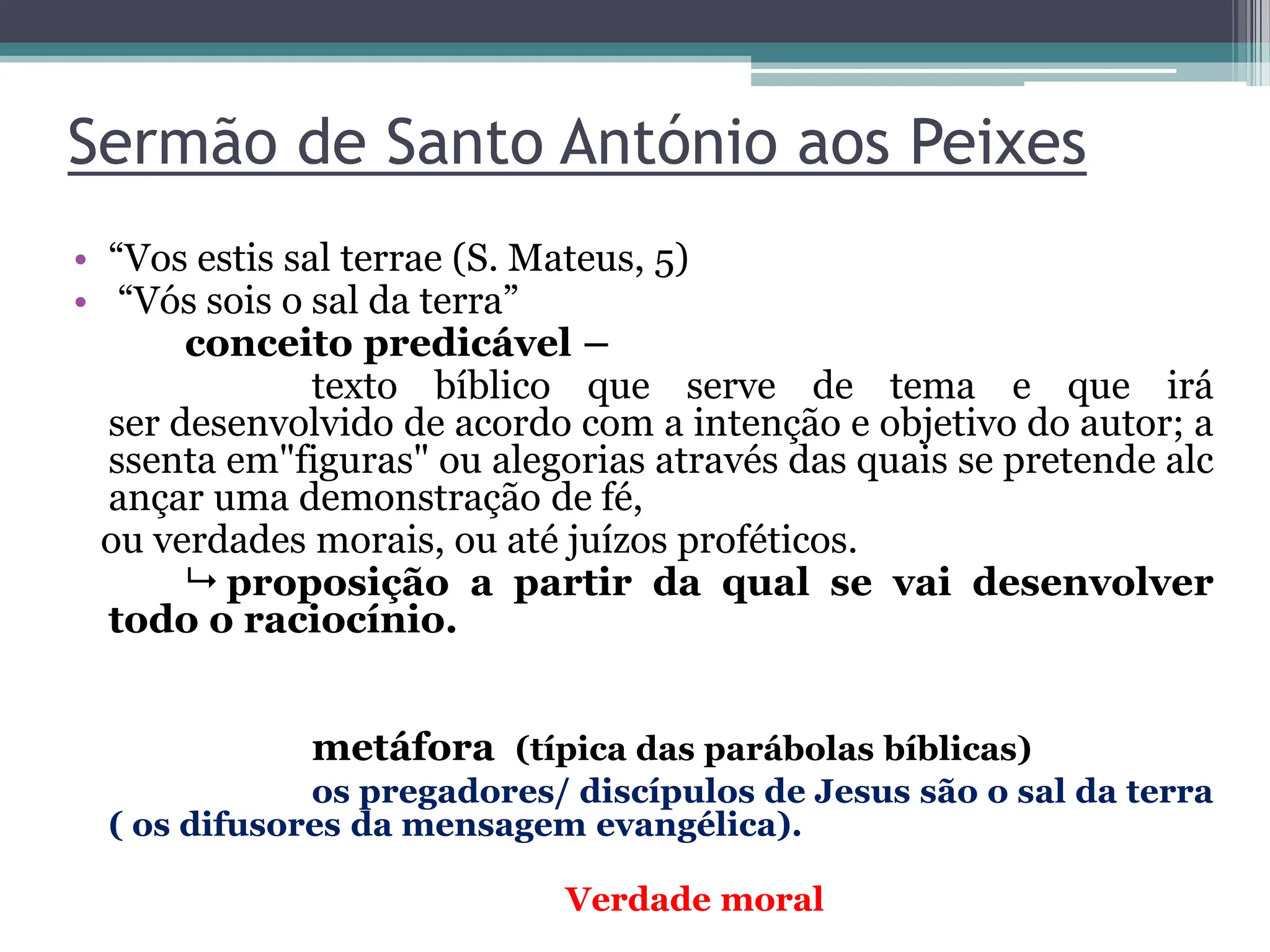 Sermão de Santo António aos Peixes

• "Vos estis sal terrae (S. Mateus, 5)
• "Vós sois o sal da terra"

conceito predicável –

texto bíblico que serve de tema e que irá ser desenvolvido de acordo com a intenção e objetivo do autor; a ssenta em"figuras" ou alegorias através das quais se pretende alc ançar uma demonstração de fé,
ou verdades morais, ou até juízos proféticos.

↳ proposição a partir da qual se vai desenvolver todo o raciocínio.

metáfora (típica das parábolas bíblicas)

os pregadores/ discípulos de Jesus são o sal da terra ( os difusores da mensagem evangélica).

Verdade moral